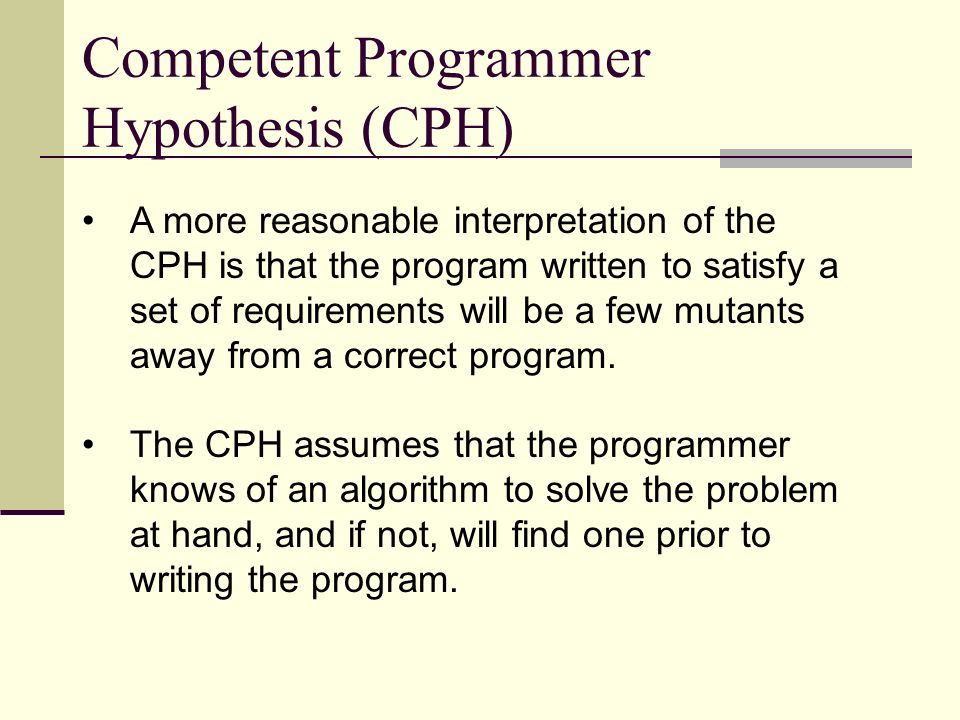 Competent Programmer Hypothesis (CPH)

• A more reasonable interpretation of the CPH is that the program written to satisfy a set of requirements will be a few mutants away from a correct program.

• The CPH assumes that the programmer knows of an algorithm to solve the problem at hand, and if not, will find one prior to writing the program.